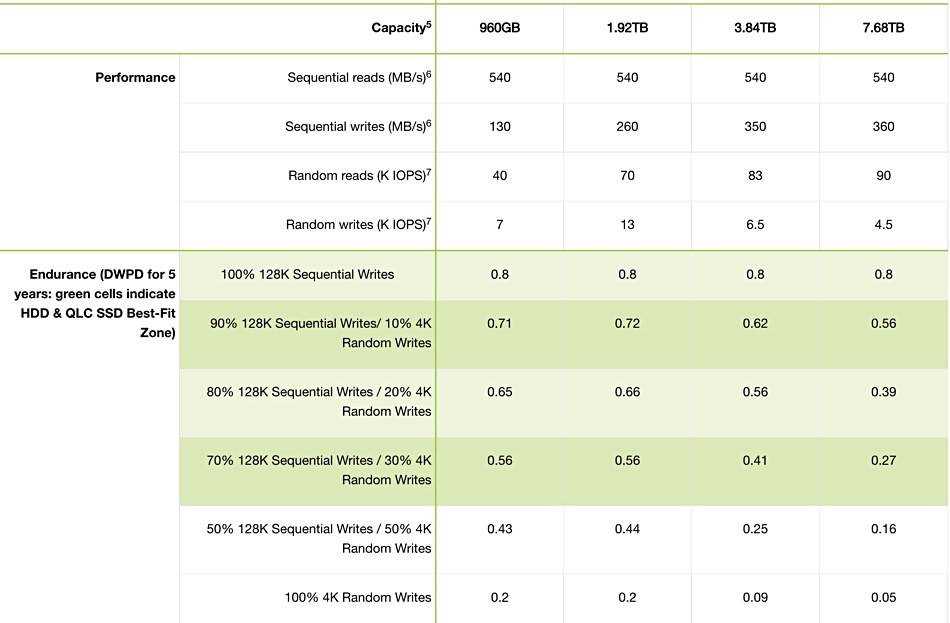 | | Capacity$^5$ | 960GB | 1.92TB | 3.84TB | 7.68TB |
|---|---|---|---|---|---|
| Performance | Sequential reads (MB/s)$^6$ | 540 | 540 | 540 | 540 |
| | Sequential writes (MB/s)$^6$ | 130 | 260 | 350 | 360 |
| | Random reads (K IOPS)$^7$ | 40 | 70 | 83 | 90 |
| | Random writes (K IOPS)$^7$ | 7 | 13 | 6.5 | 4.5 |
| Endurance (DWPD for 5 years: green cells indicate HDD & QLC SSD Best-Fit Zone) | 100% 128K Sequential Writes | 0.8 | 0.8 | 0.8 | 0.8 |
| | 90% 128K Sequential Writes/ 10% 4K Random Writes | 0.71 | 0.72 | 0.62 | 0.56 |
| | 80% 128K Sequential Writes / 20% 4K Random Writes | 0.65 | 0.66 | 0.56 | 0.39 |
| | 70% 128K Sequential Writes / 30% 4K Random Writes | 0.56 | 0.56 | 0.41 | 0.27 |
| | 50% 128K Sequential Writes / 50% 4K Random Writes | 0.43 | 0.44 | 0.25 | 0.16 |
| | 100% 4K Random Writes | 0.2 | 0.2 | 0.09 | 0.05 |